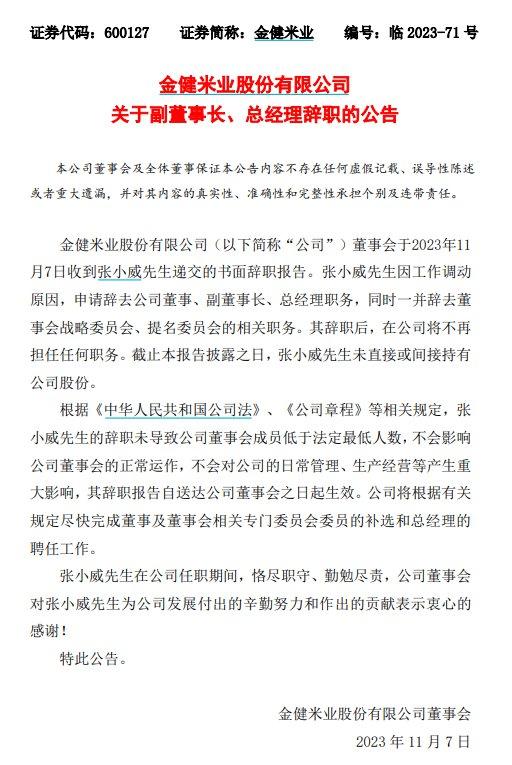 证券代码：600127　　证券简称：金健米业　　编号：临 2023-71 号

金健米业股份有限公司
关于副董事长、总经理辞职的公告

本公司董事会及全体董事保证本公告内容不存在任何虚假记载、误导性陈述或者重大遗漏，并对其内容的真实性、准确性和完整性承担个别及连带责任。

金健米业股份有限公司（以下简称“公司”）董事会于2023年11月7日收到张小威先生递交的书面辞职报告。张小威先生因工作调动原因，申请辞去公司董事、副董事长、总经理职务，同时一并辞去董事会战略委员会、提名委员会的相关职务。其辞职后，在公司将不再担任任何职务。截止本报告披露之日，张小威先生未直接或间接持有公司股份。

根据《中华人民共和国公司法》、《公司章程》等相关规定，张小威先生的辞职未导致公司董事会成员低于法定最低人数，不会影响公司董事会的正常运作，不会对公司的日常管理、生产经营等产生重大影响，其辞职报告自送达公司董事会之日起生效。公司将根据有关规定尽快完成董事及董事会相关专门委员会委员的补选和总经理的聘任工作。

张小威先生在公司任职期间，恪尽职守、勤勉尽责，公司董事会对张小威先生为公司发展付出的辛勤努力和作出的贡献表示衷心的感谢！

特此公告。

金健米业股份有限公司董事会
2023 年 11 月 7 日